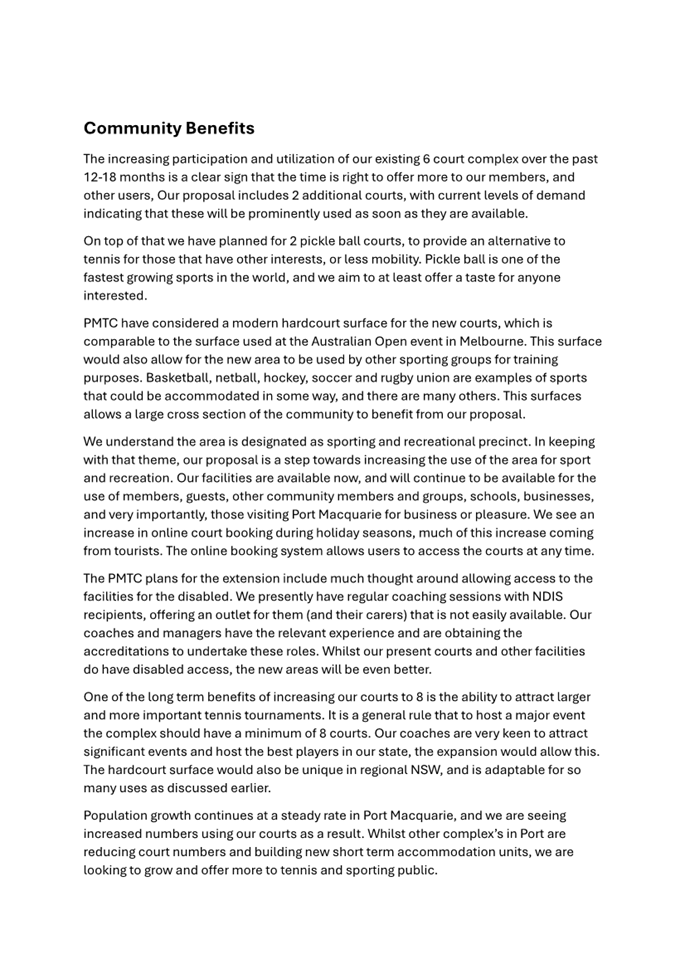 Community Benefits

The increasing participation and utilization of our existing 6 court complex over the past 12-18 months is a clear sign that the time is right to offer more to our members, and other users, Our proposal includes 2 additional courts, with current levels of demand indicating that these will be prominently used as soon as they are available.

On top of that we have planned for 2 pickle ball courts, to provide an alternative to tennis for those that have other interests, or less mobility. Pickle ball is one of the fastest growing sports in the world, and we aim to at least offer a taste for anyone interested.

PMTC have considered a modern hardcourt surface for the new courts, which is comparable to the surface used at the Australian Open event in Melbourne. This surface would also allow for the new area to be used by other sporting groups for training purposes. Basketball, netball, hockey, soccer and rugby union are examples of sports that could be accommodated in some way, and there are many others. This surfaces allows a large cross section of the community to benefit from our proposal.

We understand the area is designated as sporting and recreational precinct. In keeping with that theme, our proposal is a step towards increasing the use of the area for sport and recreation. Our facilities are available now, and will continue to be available for the use of members, guests, other community members and groups, schools, businesses, and very importantly, those visiting Port Macquarie for business or pleasure. We see an increase in online court booking during holiday seasons, much of this increase coming from tourists. The online booking system allows users to access the courts at any time.

The PMTC plans for the extension include much thought around allowing access to the facilities for the disabled. We presently have regular coaching sessions with NDIS recipients, offering an outlet for them (and their carers) that is not easily available. Our coaches and managers have the relevant experience and are obtaining the accreditations to undertake these roles. Whilst our present courts and other facilities do have disabled access, the new areas will be even better.

One of the long term benefits of increasing our courts to 8 is the ability to attract larger and more important tennis tournaments. It is a general rule that to host a major event the complex should have a minimum of 8 courts. Our coaches are very keen to attract significant events and host the best players in our state, the expansion would allow this. The hardcourt surface would also be unique in regional NSW, and is adaptable for so many uses as discussed earlier.

Population growth continues at a steady rate in Port Macquarie, and we are seeing increased numbers using our courts as a result. Whilst other complex's in Port are reducing court numbers and building new short term accommodation units, we are looking to grow and offer more to tennis and sporting public.